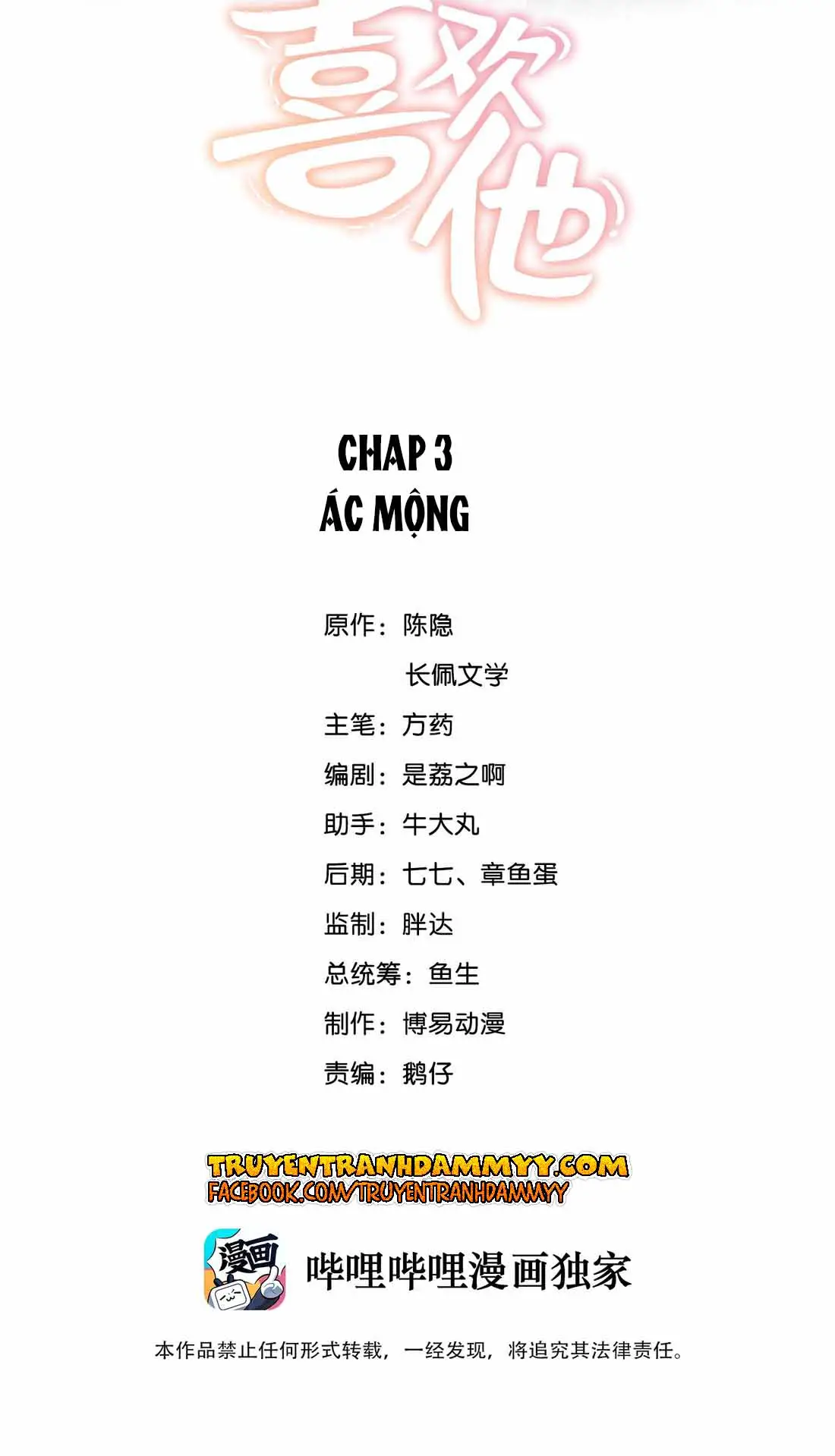 喜欢他

CHAP 3
ÁC MỘNG

原作：陈隐
长佩文学
主笔：方药
编剧：是荔之啊
助手：牛大丸
后期：七七、章鱼蛋
监制：胖达
总统筹：鱼生
制作：博易动漫
责编：鹅仔

TRUYENTRANHDAMMYY.COM
FACEBOOK.COM/TRUYENTRANHDAMMYY

漫画
哔哩哔哩漫画独家

本作品禁止任何形式转载，一经发现，将追究其法律责任。